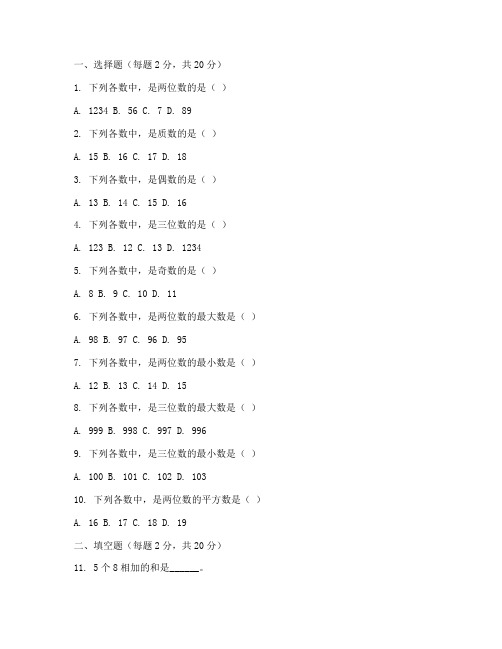 一、选择题（每题 2 分，共 20 分）

1. 下列各数中，是两位数的是（ ）

A. 1234 B. 56 C. 7 D. 89

2. 下列各数中，是质数的是（ ）

A. 15 B. 16 C. 17 D. 18

3. 下列各数中，是偶数的是（ ）

A. 13 B. 14 C. 15 D. 16

4. 下列各数中，是三位数的是（ ）

A. 123 B. 12 C. 13 D. 1234

5. 下列各数中，是奇数的是（ ）

A. 8 B. 9 C. 10 D. 11

6. 下列各数中，是两位数的最大数是（ ）

A. 98 B. 97 C. 96 D. 95

7. 下列各数中，是两位数的最小数是（ ）

A. 12 B. 13 C. 14 D. 15

8. 下列各数中，是三位数的最大数是（ ）

A. 999 B. 998 C. 997 D. 996

9. 下列各数中，是三位数的最小数是（ ）

A. 100 B. 101 C. 102 D. 103

10. 下列各数中，是两位数的平方数是（ ）

A. 16 B. 17 C. 18 D. 19

二、填空题（每题 2 分，共 20 分）

11. 5 个 8 相加的和是______。